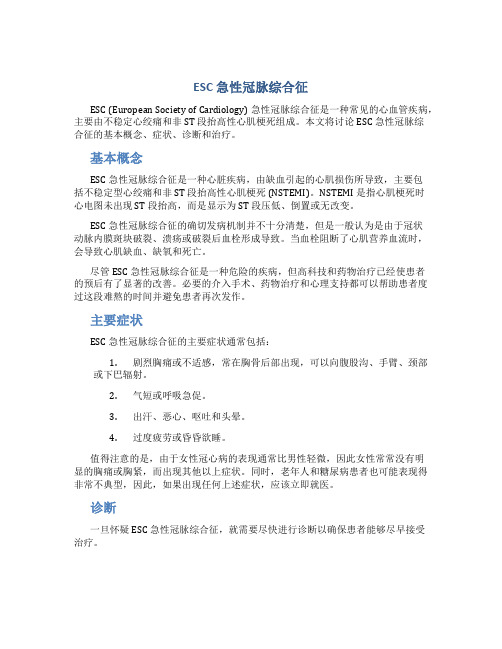 ESC 急性冠脉综合征

ESC (European Society of Cardiology) 急性冠脉综合征是一种常见的心血管疾病，主要由不稳定心绞痛和非 ST 段抬高性心肌梗死组成。本文将讨论 ESC 急性冠脉综合征的基本概念、症状、诊断和治疗。

基本概念

ESC 急性冠脉综合征是一种心脏疾病，由缺血引起的心肌损伤所导致，主要包括不稳定型心绞痛和非 ST 段抬高性心肌梗死 (NSTEMI)。NSTEMI 是指心肌梗死时心电图未出现 ST 段抬高，而是显示为 ST 段压低、倒置或无改变。

ESC 急性冠脉综合征的确切发病机制并不十分清楚，但是一般认为是由于冠状动脉内膜斑块破裂、溃疡或破裂后血栓形成导致。当血栓阻断了心肌营养血流时，会导致心肌缺血、缺氧和死亡。

尽管 ESC 急性冠脉综合征是一种危险的疾病，但高科技和药物治疗已经使患者的预后有了显著的改善。必要的介入手术、药物治疗和心理支持都可以帮助患者度过这段难熬的时间并避免患者再次发作。

主要症状

ESC 急性冠脉综合征的主要症状通常包括：

1. 剧烈胸痛或不适感，常在胸骨后部出现，可以向腹股沟、手臂、颈部或下巴辐射。

2. 气短或呼吸急促。

3. 出汗、恶心、呕吐和头晕。

4. 过度疲劳或昏昏欲睡。

值得注意的是，由于女性冠心病的表现通常比男性轻微，因此女性常常没有明显的胸痛或胸紧，而出现其他以上症状。同时，老年人和糖尿病患者也可能表现得非常不典型，因此，如果出现任何上述症状，应该立即就医。

诊断

一旦怀疑 ESC 急性冠脉综合征，就需要尽快进行诊断以确保患者能够尽早接受治疗。